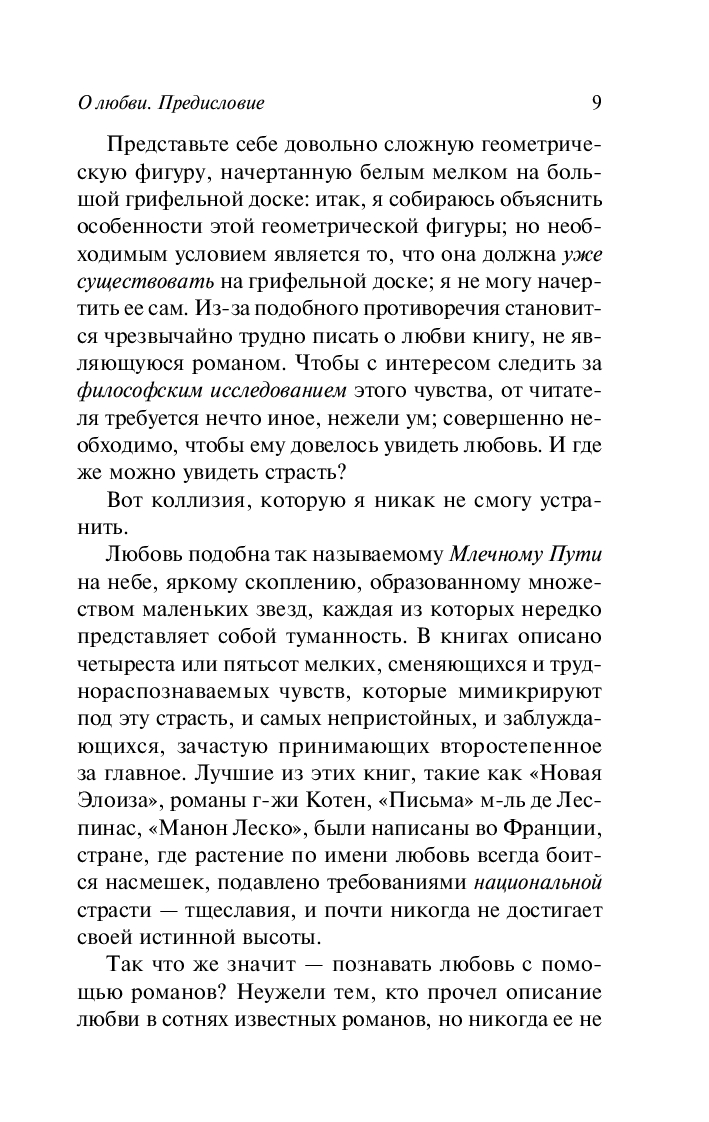 О любви. Предисловие 9

Представьте себе довольно сложную геометрическую фигуру, начертанную белым мелком на большой грифельной доске: итак, я собираюсь объяснить особенности этой геометрической фигуры; но необходимым условием является то, что она должна уже существовать на грифельной доске; я не могу начертить ее сам. Из-за подобного противоречия становится чрезвычайно трудно писать о любви книгу, не являющуюся романом. Чтобы с интересом следить за философским исследованием этого чувства, от читателя требуется нечто иное, нежели ум; совершенно необходимо, чтобы ему довелось увидеть любовь. И где же можно увидеть страсть?

Вот коллизия, которую я никак не смогу устранить.

Любовь подобна так называемому Млечному Пути на небе, яркому скоплению, образованному множеством маленьких звезд, каждая из которых нередко представляет собой туманность. В книгах описано четыреста или пятьсот мелких, сменяющихся и труднораспознаваемых чувств, которые мимикрируют под эту страсть, и самых непристойных, и заблуждающихся, зачастую принимающих второстепенное за главное. Лучшие из этих книг, такие как «Новая Элоиза», романы г-жи Котен, «Письма» м-ль де Леспинас, «Манон Леско», были написаны во Франции, стране, где растение по имени любовь всегда боится насмешек, подавлено требованиями национальной страсти — тщеславия, и почти никогда не достигает своей истинной высоты.

Так что же значит — познавать любовь с помощью романов? Неужели тем, кто прочел описание любви в сотнях известных романов, но никогда ее не